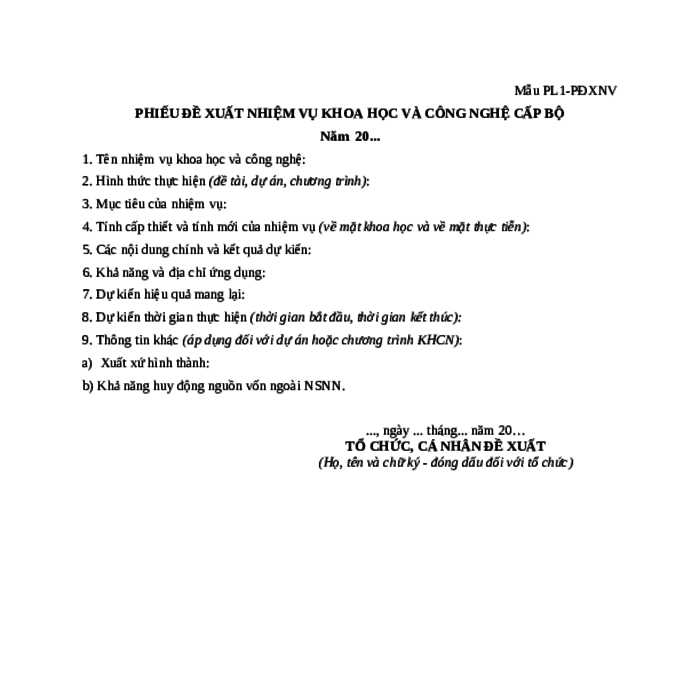 Mẫu PL1-PĐXNV

PHIẾU ĐỀ XUẤT NHIỆM VỤ KHOA HỌC VÀ CÔNG NGHỆ CẤP BỘ

Năm 20...

1. Tên nhiệm vụ khoa học và công nghệ:

2. Hình thức thực hiện (đề tài, dự án, chương trình):

3. Mục tiêu của nhiệm vụ:

4. Tính cấp thiết và tính mới của nhiệm vụ (về mặt khoa học và về mặt thực tiễn):

5. Các nội dung chính và kết quả dự kiến:

6. Khả năng và địa chỉ ứng dụng:

7. Dự kiến hiệu quả mang lại:

8. Dự kiến thời gian thực hiện (thời gian bắt đầu, thời gian kết thúc):

9. Thông tin khác (áp dụng đối với dự án hoặc chương trình KHCN):

a) Xuất xứ hình thành:

b) Khả năng huy động nguồn vốn ngoài NSNN.

..., ngày ... tháng... năm 20…
TỔ CHỨC, CÁ NHÂN ĐỀ XUẤT
(Họ, tên và chữ ký - đóng dấu đối với tổ chức)